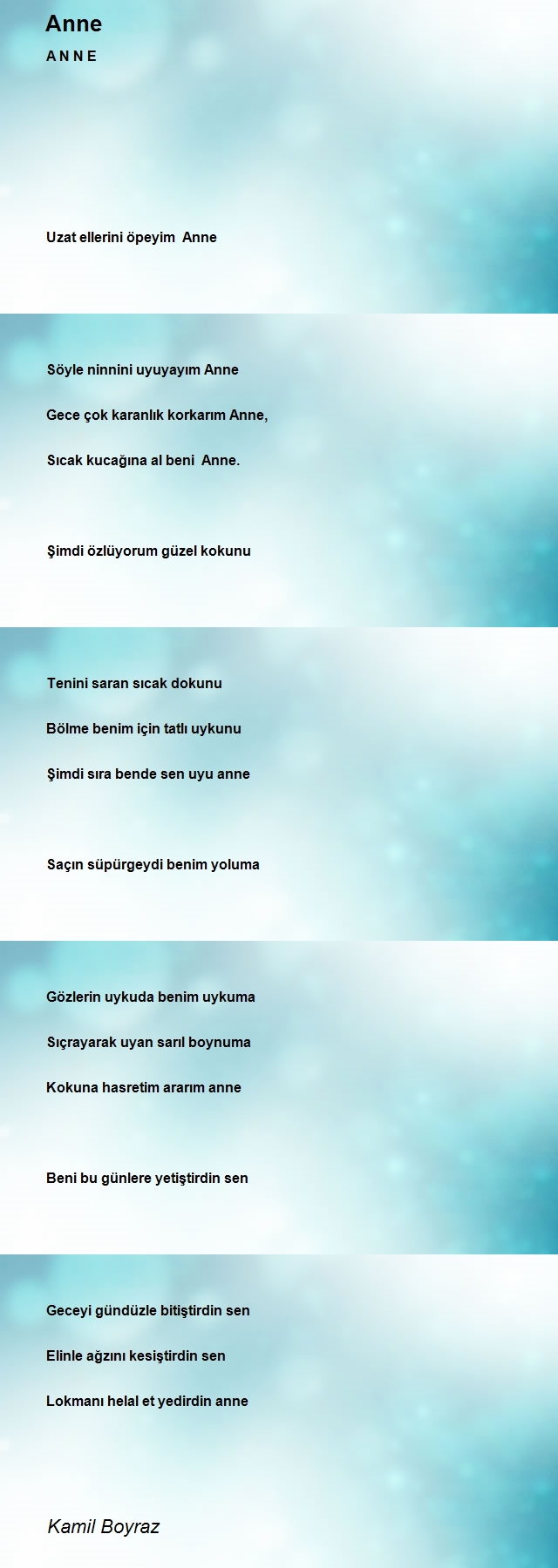 Anne

A N N E

Uzat ellerini öpeyim Anne

Söyle ninnini uyuyayım Anne

Gece çok karanlık korkarım Anne,

Sıcak kucağına al beni Anne.

Şimdi özlüyorum güzel kokunu

Tenini saran sıcak dokunu

Bölme benim için tatlı uykunu

Şimdi sıra bende sen uyu anne

Saçın süpürgeydi benim yoluma

Gözlerin uykuda benim uykuma

Sıçrayarak uyan sarıl boynuma

Kokuna hasretim ararım anne

Beni bu günlere yetiştirdin sen

Geceyi gündüzle bitiştirdin sen

Elinle ağzını kesiştirdin sen

Lokmanı helal et yedirdin anne

Kamil Boyraz